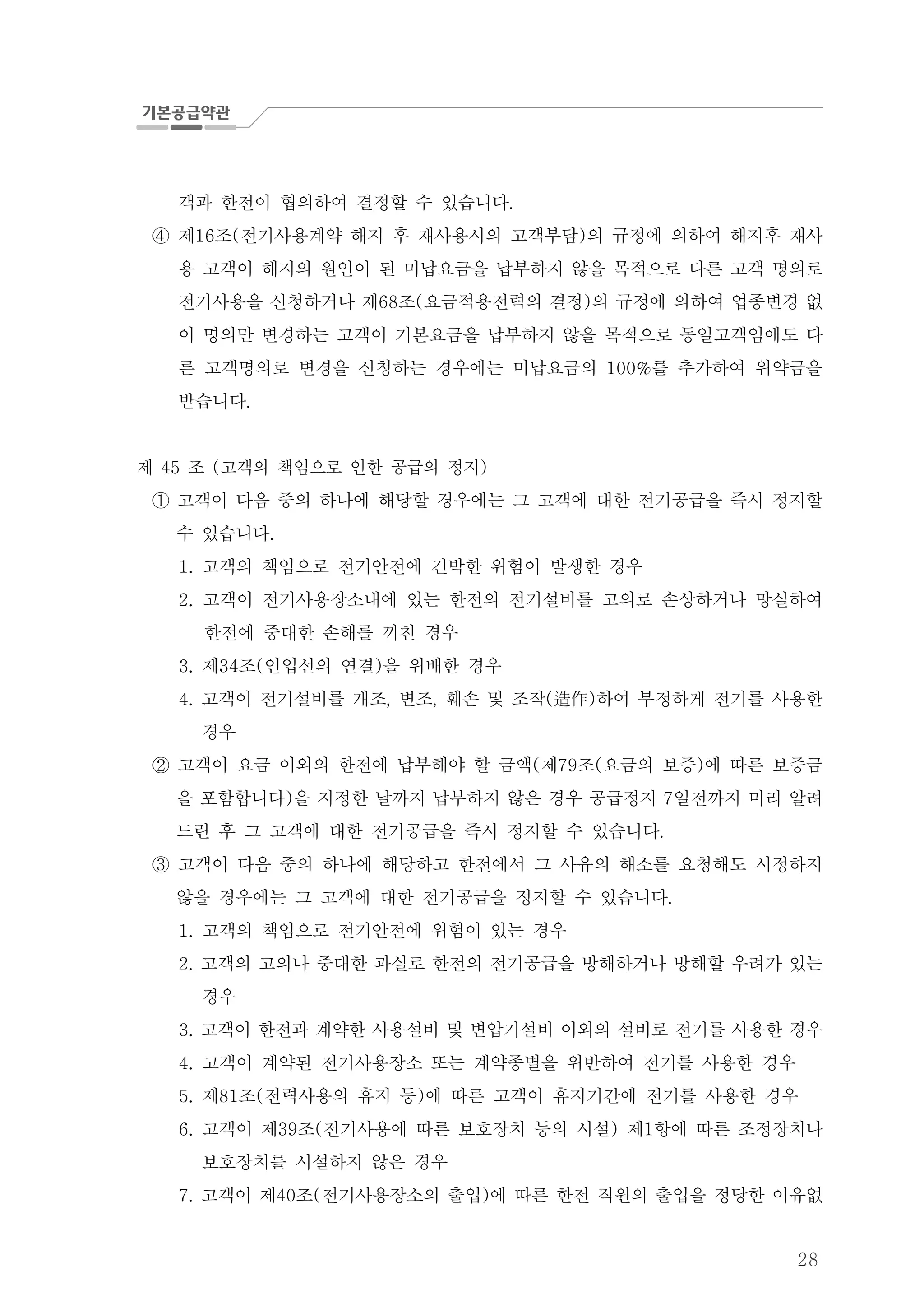 기본공급약관

객과 한전이 협의하여 결정할 수 있습니다.

④ 제16조(전기사용계약 해지 후 재사용시의 고객부담)의 규정에 의하여 해지후 재사용 고객이 해지의 원인이 된 미납요금을 납부하지 않을 목적으로 다른 고객 명의로 전기사용을 신청하거나 제68조(요금적용전력의 결정)의 규정에 의하여 업종변경 없이 명의만 변경하는 고객이 기본요금을 납부하지 않을 목적으로 동일고객임에도 다른 고객명의로 변경을 신청하는 경우에는 미납요금의 100%를 추가하여 위약금을 받습니다.

제 45 조 (고객의 책임으로 인한 공급의 정지)

① 고객이 다음 중의 하나에 해당할 경우에는 그 고객에 대한 전기공급을 즉시 정지할 수 있습니다.

1. 고객의 책임으로 전기안전에 긴박한 위험이 발생한 경우

2. 고객이 전기사용장소내에 있는 한전의 전기설비를 고의로 손상하거나 망실하여 한전에 중대한 손해를 끼친 경우

3. 제34조(인입선의 연결)을 위배한 경우

4. 고객이 전기설비를 개조, 변조, 훼손 및 조작(造作)하여 부정하게 전기를 사용한 경우

② 고객이 요금 이외의 한전에 납부해야 할 금액(제79조(요금의 보증)에 따른 보증금을 포함합니다)을 지정한 날까지 납부하지 않은 경우 공급정지 7일전까지 미리 알려드린 후 그 고객에 대한 전기공급을 즉시 정지할 수 있습니다.

③ 고객이 다음 중의 하나에 해당하고 한전에서 그 사유의 해소를 요청해도 시정하지 않을 경우에는 그 고객에 대한 전기공급을 정지할 수 있습니다.

1. 고객의 책임으로 전기안전에 위험이 있는 경우

2. 고객의 고의나 중대한 과실로 한전의 전기공급을 방해하거나 방해할 우려가 있는 경우

3. 고객이 한전과 계약한 사용설비 및 변압기설비 이외의 설비로 전기를 사용한 경우

4. 고객이 계약된 전기사용장소 또는 계약종별을 위반하여 전기를 사용한 경우

5. 제81조(전력사용의 휴지 등)에 따른 고객이 휴지기간에 전기를 사용한 경우

6. 고객이 제39조(전기사용에 따른 보호장치 등의 시설) 제1항에 따른 조정장치나 보호장치를 시설하지 않은 경우

7. 고객이 제40조(전기사용장소의 출입)에 따른 한전 직원의 출입을 정당한 이유없

28